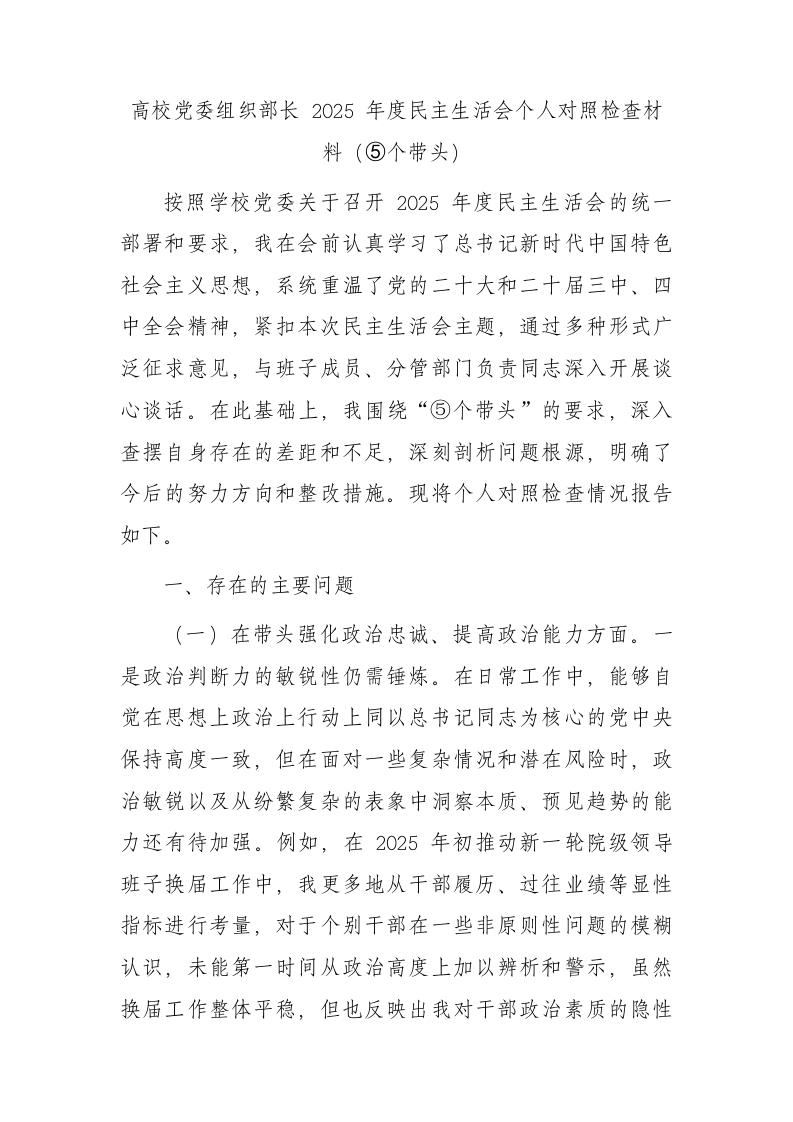 高校党委组织部长 2025 年度民主生活会个人对照检查材料（⑤个带头）

按照学校党委关于召开 2025 年度民主生活会的统一部署和要求，我在会前认真学习了总书记新时代中国特色社会主义思想，系统重温了党的二十大和二十届三中、四中全会精神，紧扣本次民主生活会主题，通过多种形式广泛征求意见，与班子成员、分管部门负责同志深入开展谈心谈话。在此基础上，我围绕“⑤个带头”的要求，深入查摆自身存在的差距和不足，深刻剖析问题根源，明确了今后的努力方向和整改措施。现将个人对照检查情况报告如下。

一、存在的主要问题

（一）在带头强化政治忠诚、提高政治能力方面。一是政治判断力的敏锐性仍需锤炼。在日常工作中，能够自觉在思想上政治上行动上同以总书记同志为核心的党中央保持高度一致，但在面对一些复杂情况和潜在风险时，政治敏锐以及从纷繁复杂的表象中洞察本质、预见趋势的能力还有待加强。例如，在 2025 年初推动新一轮院级领导班子换届工作中，我更多地从干部履历、过往业绩等显性指标进行考量，对于个别干部在一些非原则性问题的模糊认识，未能第一时间从政治高度上加以辨析和警示，虽然换届工作整体平稳，但也反映出我对干部政治素质的隐性